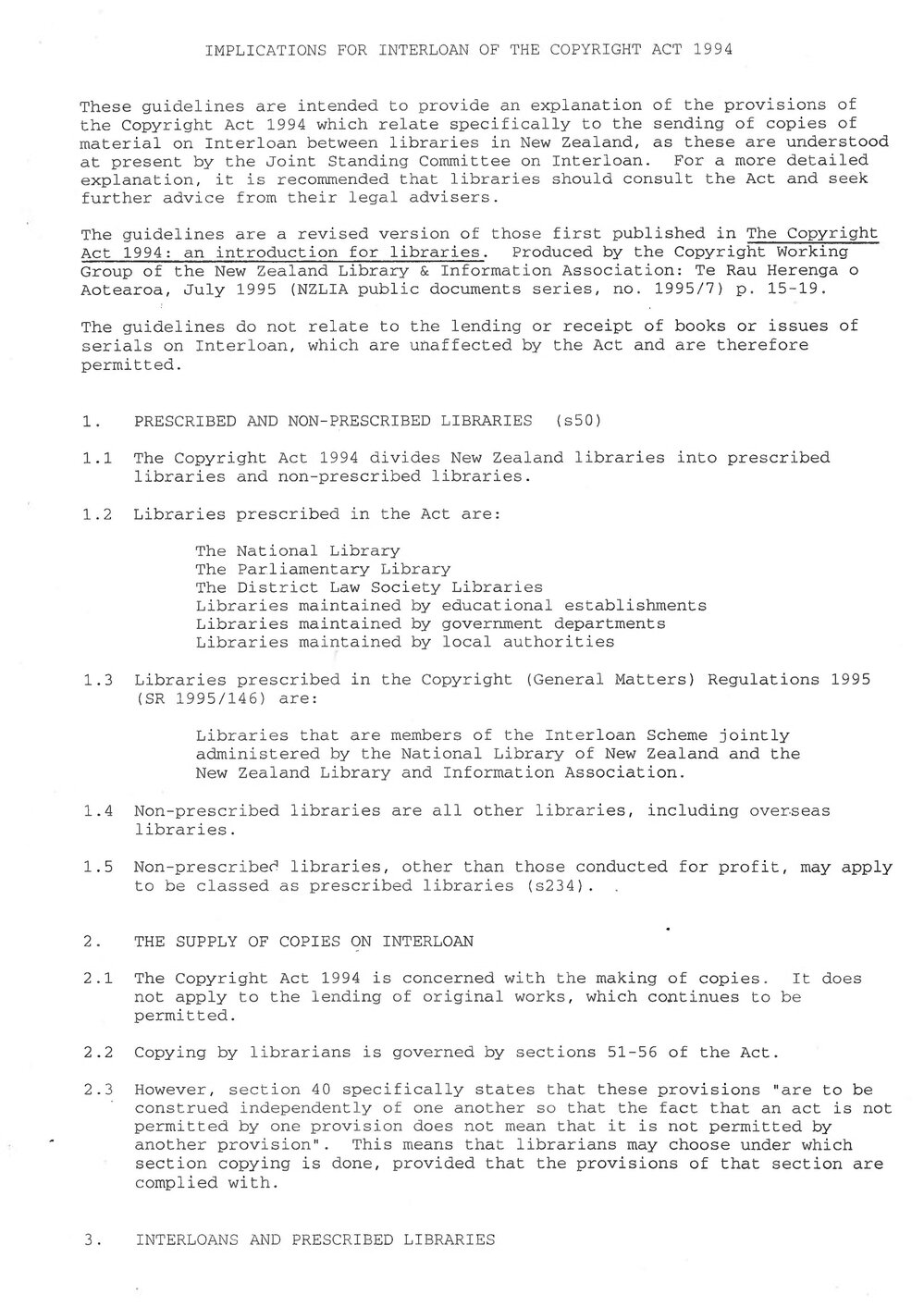 IMPLICATIONS FOR INTERLOAN OF THE COPYRIGHT ACT 1994

These guidelines are intended to provide an explanation of the provisions of the Copyright Act 1994 which relate specifically to the sending of copies of material on Interloan between libraries in New Zealand, as these are understood at present by the Joint Standing Committee on Interloan. For a more detailed explanation, it is recommended that libraries should consult the Act and seek further advice from their legal advisers.

The guidelines are a revised version of those first published in The Copyright Act 1994: an introduction for libraries. Produced by the Copyright Working Group of the New Zealand Library & Information Association: Te Rau Herenga o Aotearoa, July 1995 (NZLIA public documents series, no. 1995/7) p. 15-19.

The guidelines do not relate to the lending or receipt of books or issues of serials on Interloan, which are unaffected by the Act and are therefore permitted.

1. PRESCRIBED AND NON-PRESCRIBED LIBRARIES (s50)

1.1 The Copyright Act 1994 divides New Zealand libraries into prescribed libraries and non-prescribed libraries.

1.2 Libraries prescribed in the Act are:

The National Library
The Parliamentary Library
The District Law Society Libraries
Libraries maintained by educational establishments
Libraries maintained by government departments
Libraries maintained by local authorities

1.3 Libraries prescribed in the Copyright (General Matters) Regulations 1995 (SR 1995/146) are:

Libraries that are members of the Interloan Scheme jointly administered by the National Library of New Zealand and the New Zealand Library and Information Association.

1.4 Non-prescribed libraries are all other libraries, including overseas libraries.

1.5 Non-prescribed libraries, other than those conducted for profit, may apply to be classed as prescribed libraries (s234).

2. THE SUPPLY OF COPIES ON INTERLOAN

2.1 The Copyright Act 1994 is concerned with the making of copies. It does not apply to the lending of original works, which continues to be permitted.

2.2 Copying by librarians is governed by sections 51-56 of the Act.

2.3 However, section 40 specifically states that these provisions "are to be construed independently of one another so that the fact that an act is not permitted by one provision does not mean that it is not permitted by another provision". This means that librarians may choose under which section copying is done, provided that the provisions of that section are complied with.

3. INTERLOANS AND PRESCRIBED LIBRARIES